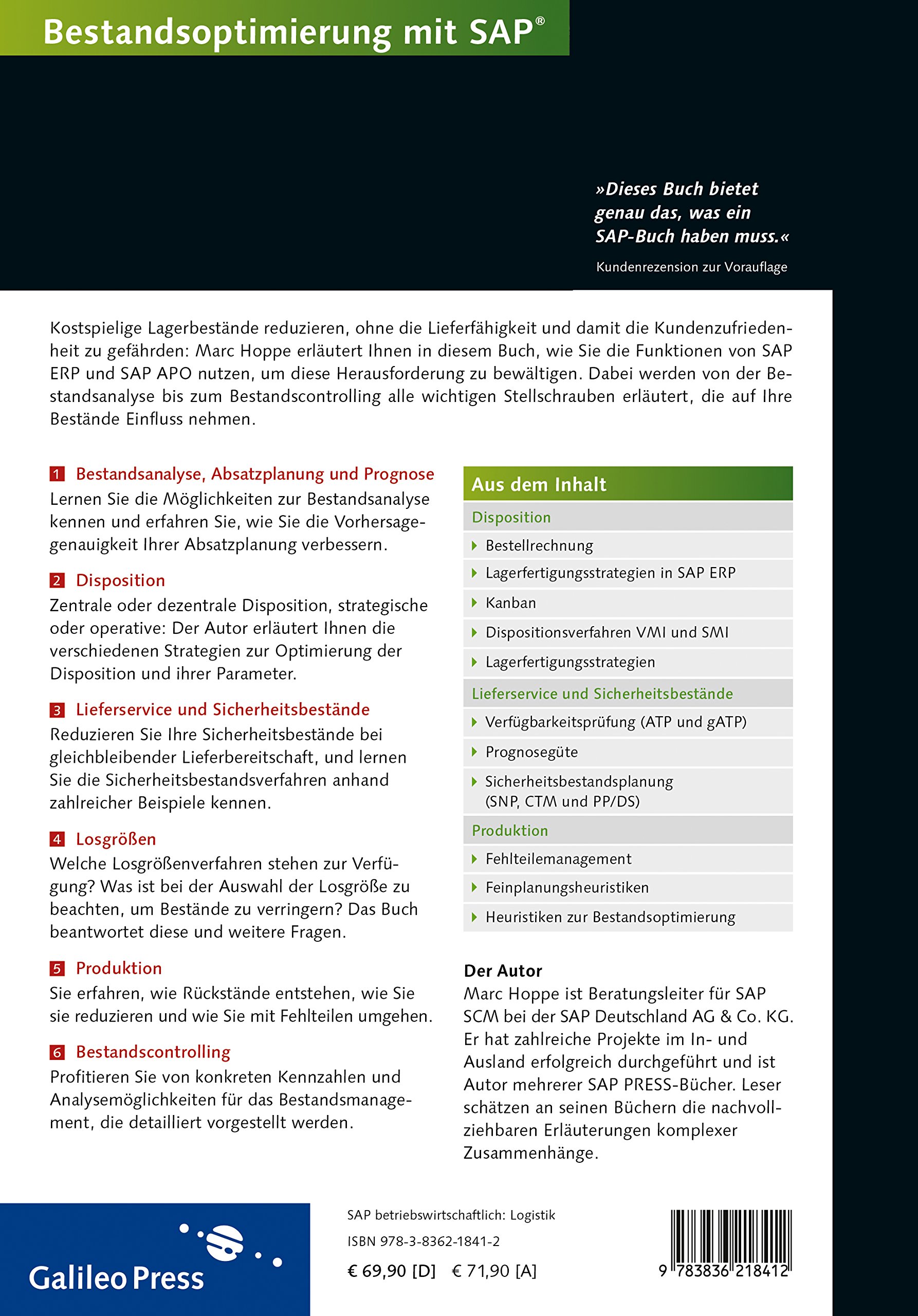 Bestandsoptimierung mit SAP®

»Dieses Buch bietet genau das, was ein SAP-Buch haben muss.«

Kundenrezension zur Vorauflage

Kostspielige Lagerbestände reduzieren, ohne die Lieferfähigkeit und damit die Kundenzufriedenheit zu gefährden: Marc Hoppe erläutert Ihnen in diesem Buch, wie Sie die Funktionen von SAP ERP und SAP APO nutzen, um diese Herausforderung zu bewältigen. Dabei werden von der Bestandsanalyse bis zum Bestandscontrolling alle wichtigen Stellschrauben erläutert, die auf Ihre Bestände Einfluss nehmen.

1 Bestandsanalyse, Absatzplanung und Prognose
Lernen Sie die Möglichkeiten zur Bestandsanalyse kennen und erfahren Sie, wie Sie die Vorhersagegenauigkeit Ihrer Absatzplanung verbessern.

2 Disposition
Zentrale oder dezentrale Disposition, strategische oder operative: Der Autor erläutert Ihnen die verschiedenen Strategien zur Optimierung der Disposition und ihrer Parameter.

3 Lieferservice und Sicherheitsbestände
Reduzieren Sie Ihre Sicherheitsbestände bei gleichbleibender Lieferbereitschaft, und lernen Sie die Sicherheitsbestandsverfahren anhand zahlreicher Beispiele kennen.

4 Losgrößen
Welche Losgrößenverfahren stehen zur Verfügung? Was ist bei der Auswahl der Losgröße zu beachten, um Bestände zu verringern? Das Buch beantwortet diese und weitere Fragen.

5 Produktion
Sie erfahren, wie Rückstände entstehen, wie Sie sie reduzieren und wie Sie mit Fehlteilen umgehen.

6 Bestandscontrolling
Profitieren Sie von konkreten Kennzahlen und Analysemöglichkeiten für das Bestandsmanagement, die detailliert vorgestellt werden.

Aus dem Inhalt

Disposition
Bestellrechnung
Lagerfertigungsstrategien in SAP ERP
Kanban
Dispositionsverfahren VMI und SMI
Lagerfertigungsstrategien

Lieferservice und Sicherheitsbestände
Verfügbarkeitsprüfung (ATP und gATP)
Prognosegüte
Sicherheitsbestandsplanung (SNP, CTM und PP/DS)

Produktion
Fehlteilemanagement
Feinplanungsheuristiken
Heuristiken zur Bestandsoptimierung

Der Autor
Marc Hoppe ist Beratungsleiter für SAP SCM bei der SAP Deutschland AG & Co. KG. Er hat zahlreiche Projekte im In- und Ausland erfolgreich durchgeführt und ist Autor mehrerer SAP PRESS-Bücher. Leser schätzen an seinen Büchern die nachvollziehbaren Erläuterungen komplexer Zusammenhänge.

Galileo Press

SAP betriebswirtschaftlich: Logistik

ISBN 978-3-8362-1841-2

€ 69,90 [D] € 71,90 [A]

9 783836 218412